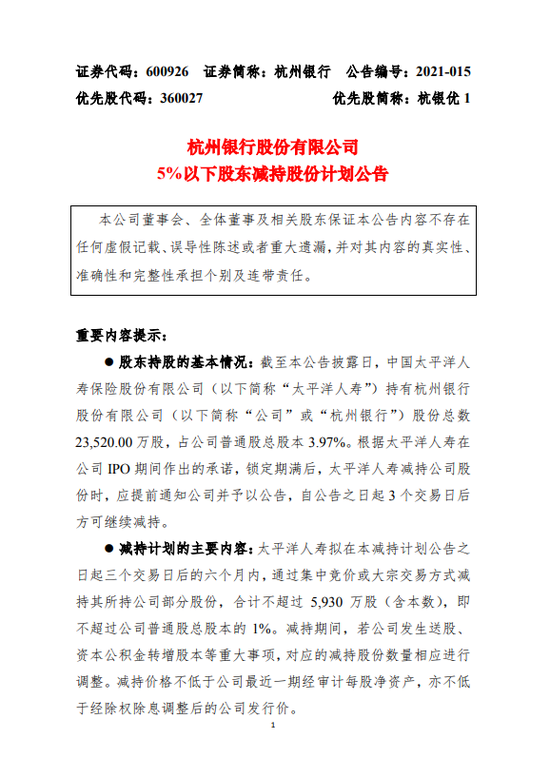 证券代码：600926　证券简称：杭州银行　公告编号：2021-015
优先股代码：360027　优先股简称：杭银优 1

杭州银行股份有限公司
5%以下股东减持股份计划公告

本公司董事会、全体董事及相关股东保证本公告内容不存在任何虚假记载、误导性陈述或者重大遗漏，并对其内容的真实性、准确性和完整性承担个别及连带责任。

重要内容提示：

● 股东持股的基本情况：截至本公告披露日，中国太平洋人寿保险股份有限公司（以下简称“太平洋人寿”）持有杭州银行股份有限公司（以下简称“公司”或“杭州银行”）股份总数 23,520.00 万股，占公司普通股总股本 3.97%。根据太平洋人寿在公司 IPO 期间作出的承诺，锁定期满后，太平洋人寿减持公司股份时，应提前通知公司并予以公告，自公告之日起 3 个交易日后方可继续减持。

● 减持计划的主要内容：太平洋人寿拟在本减持计划公告之日起三个交易日后的六个月内，通过集中竞价或大宗交易方式减持其所持公司部分股份，合计不超过 5,930 万股（含本数），即不超过公司普通股总股本的 1%。减持期间，若公司发生送股、资本公积金转增股本等重大事项，对应的减持股份数量相应进行调整。减持价格不低于公司最近一期经审计每股净资产，亦不低于经除权除息调整后的公司发行价。

1